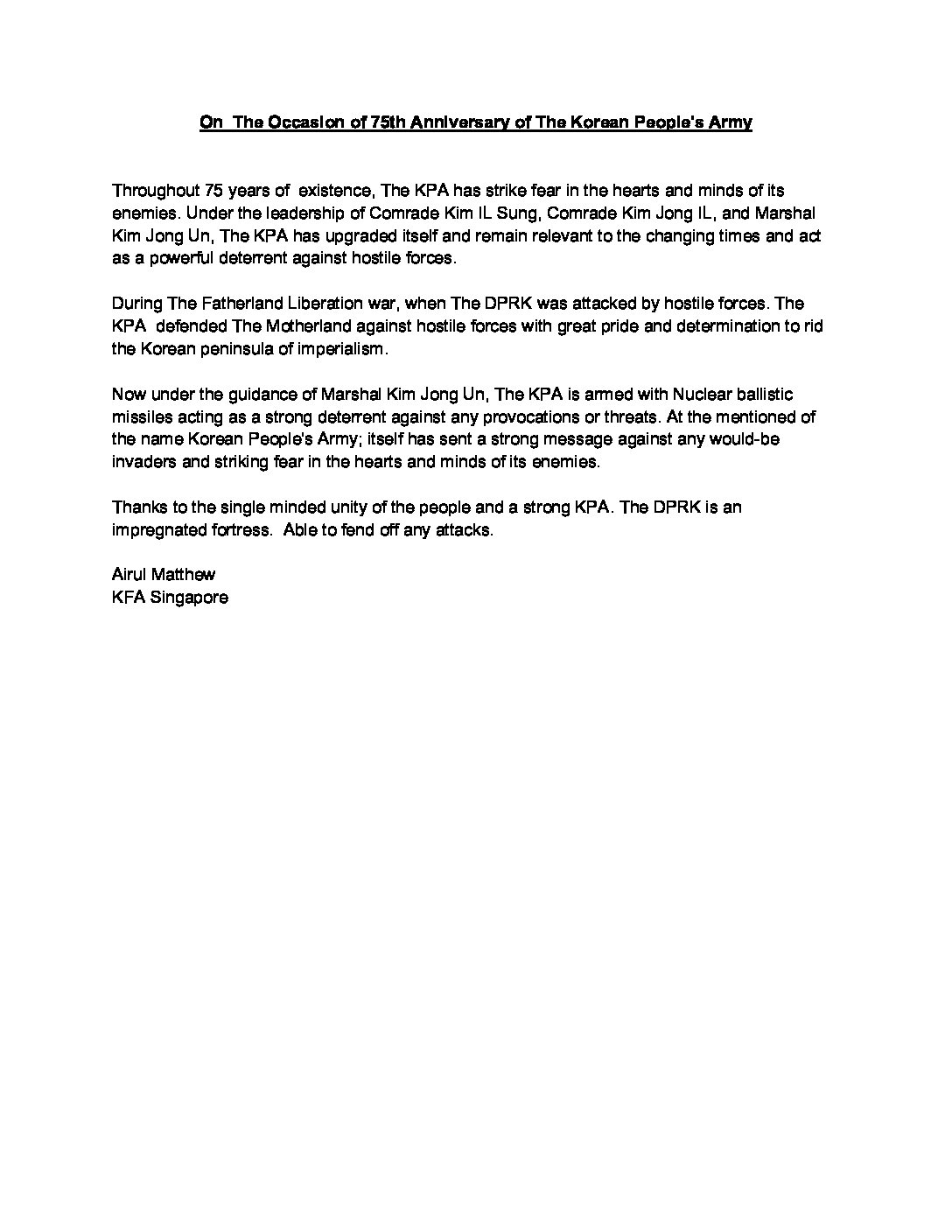 On The Occasion of 75th Anniversary of The Korean People's Army

Throughout 75 years of existence, The KPA has strike fear in the hearts and minds of its enemies. Under the leadership of Comrade Kim IL Sung, Comrade Kim Jong IL, and Marshal Kim Jong Un, The KPA has upgraded itself and remain relevant to the changing times and act as a powerful deterrent against hostile forces.

During The Fatherland Liberation war, when The DPRK was attacked by hostile forces. The KPA defended The Motherland against hostile forces with great pride and determination to rid the Korean peninsula of imperialism.

Now under the guidance of Marshal Kim Jong Un, The KPA is armed with Nuclear ballistic missiles acting as a strong deterrent against any provocations or threats. At the mentioned of the name Korean People's Army; itself has sent a strong message against any would-be invaders and striking fear in the hearts and minds of its enemies.

Thanks to the single minded unity of the people and a strong KPA. The DPRK is an impregnated fortress. Able to fend off any attacks.

Airul Matthew
KFA Singapore